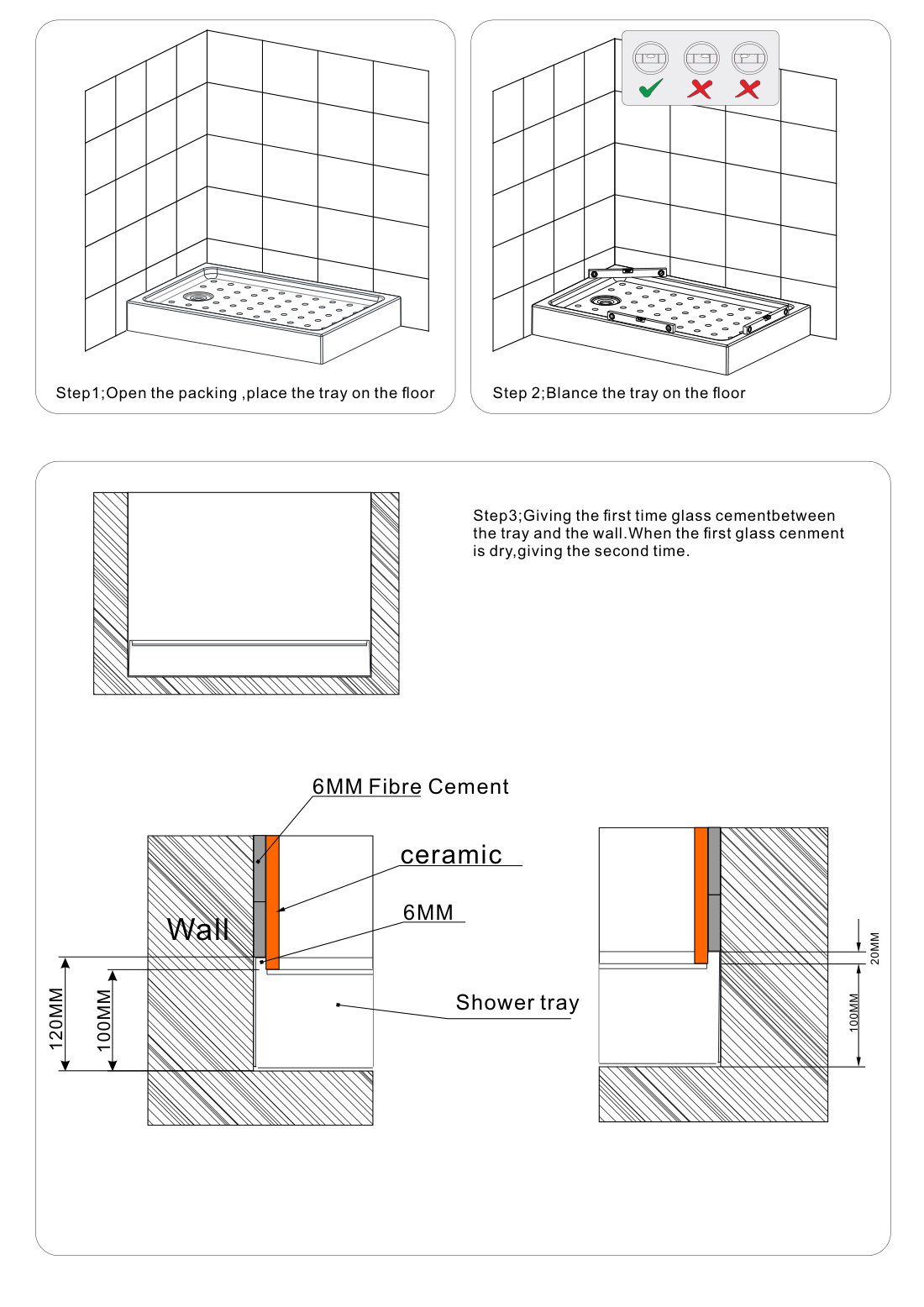 Step1;Open the packing ,place the tray on the floor

Step 2;Blance the tray on the floor

Step3;Giving the first time glass cementbetween the tray and the wall.When the first glass cenment is dry,giving the second time.

6MM Fibre Cement

ceramic

6MM

Wall

Shower tray

120MM

100MM

20MM

100MM